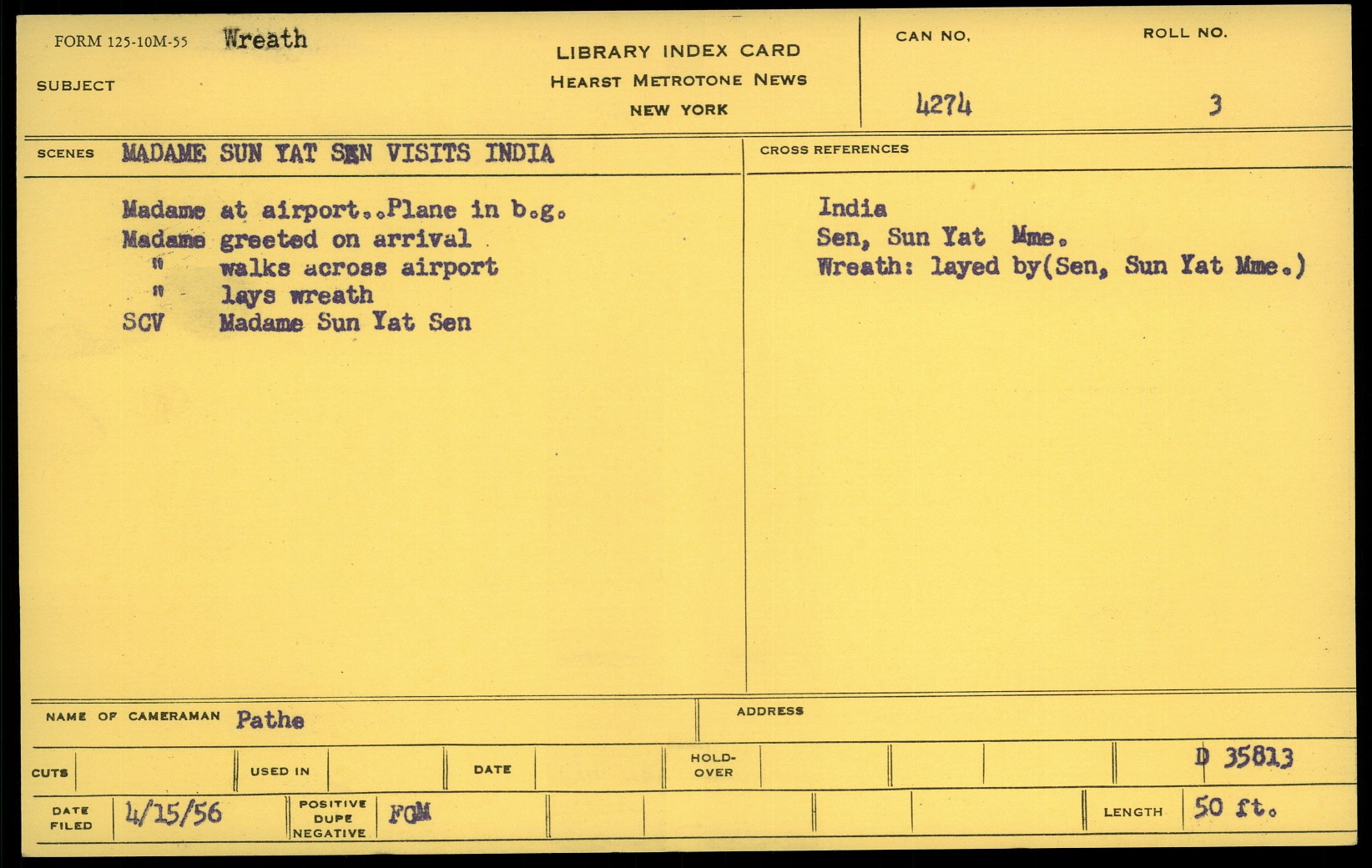 FORM 125-10M-55 Wreath

SUBJECT

LIBRARY INDEX CARD
HEARST METROTONE NEWS
NEW YORK

CAN NO.
4274

ROLL NO.
3

SCENES MADAME SUN YAT SEN VISITS INDIA

Madame at airport..Plane in b.g.
Madame greeted on arrival
" walks across airport
" lays wreath
SCV Madame Sun Yat Sen

CROSS REFERENCES

India
Sen, Sun Yat Mme.
Wreath: layed by(Sen, Sun Yat Mme.)

NAME OF CAMERAMAN Pathe

ADDRESS

CUTS

USED IN

DATE

HOLD-OVER

D 35813

DATE FILED 4/15/56

POSITIVE DUPE NEGATIVE FGM

LENGTH 50 ft.